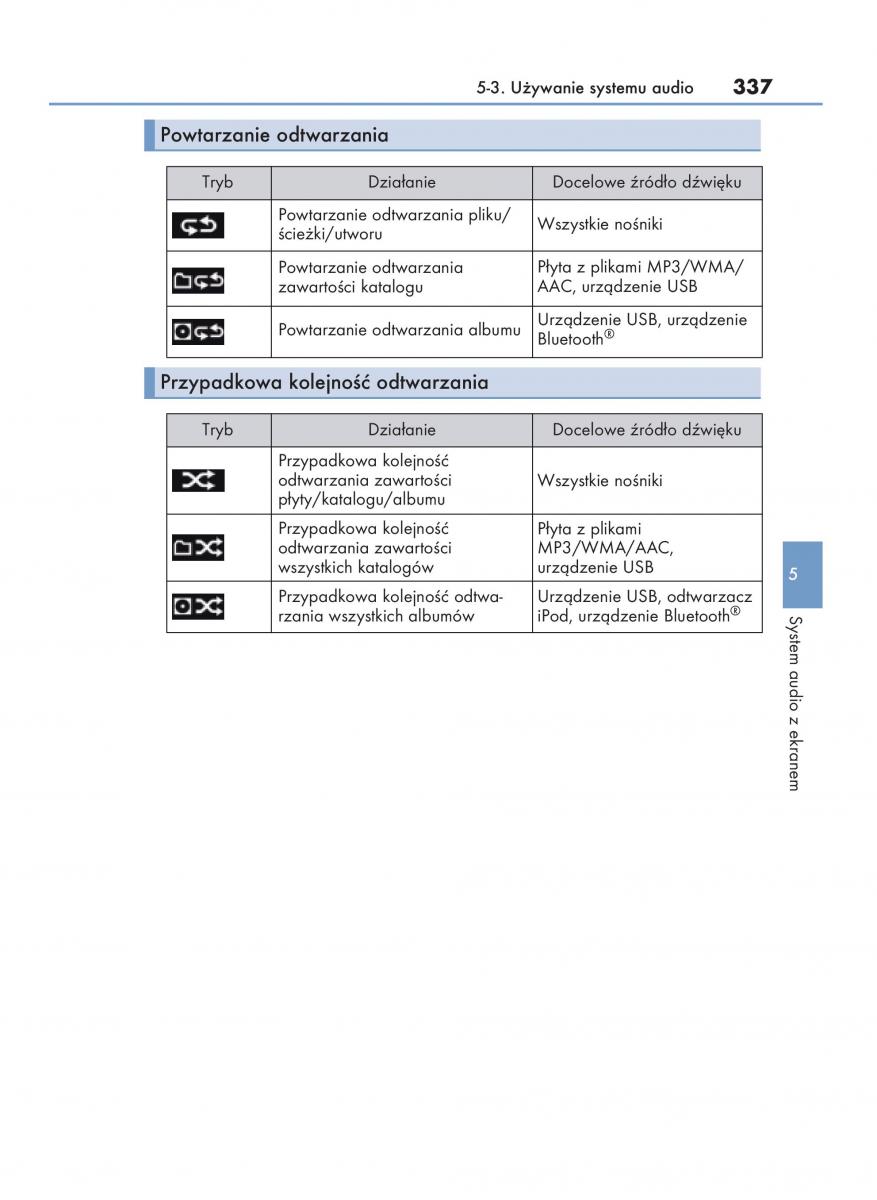 5-3. Używanie systemu audio 337

Powtarzanie odtwarzania

| Tryb | Działanie | Docelowe źródło dźwięku |
|---|---|---|
| | Powtarzanie odtwarzania pliku/ścieżki/utworu | Wszystkie nośniki |
| | Powtarzanie odtwarzania zawartości katalogu | Płyta z plikami MP3/WMA/AAC, urządzenie USB |
| | Powtarzanie odtwarzania albumu | Urządzenie USB, urządzenie Bluetooth® |

Przypadkowa kolejność odtwarzania

| Tryb | Działanie | Docelowe źródło dźwięku |
|---|---|---|
| | Przypadkowa kolejność odtwarzania zawartości płyty/katalogu/albumu | Wszystkie nośniki |
| | Przypadkowa kolejność odtwarzania zawartości wszystkich katalogów | Płyta z plikami MP3/WMA/AAC, urządzenie USB |
| | Przypadkowa kolejność odtwarzania wszystkich albumów | Urządzenie USB, odtwarzacz iPod, urządzenie Bluetooth® |

5

System audio z ekranem